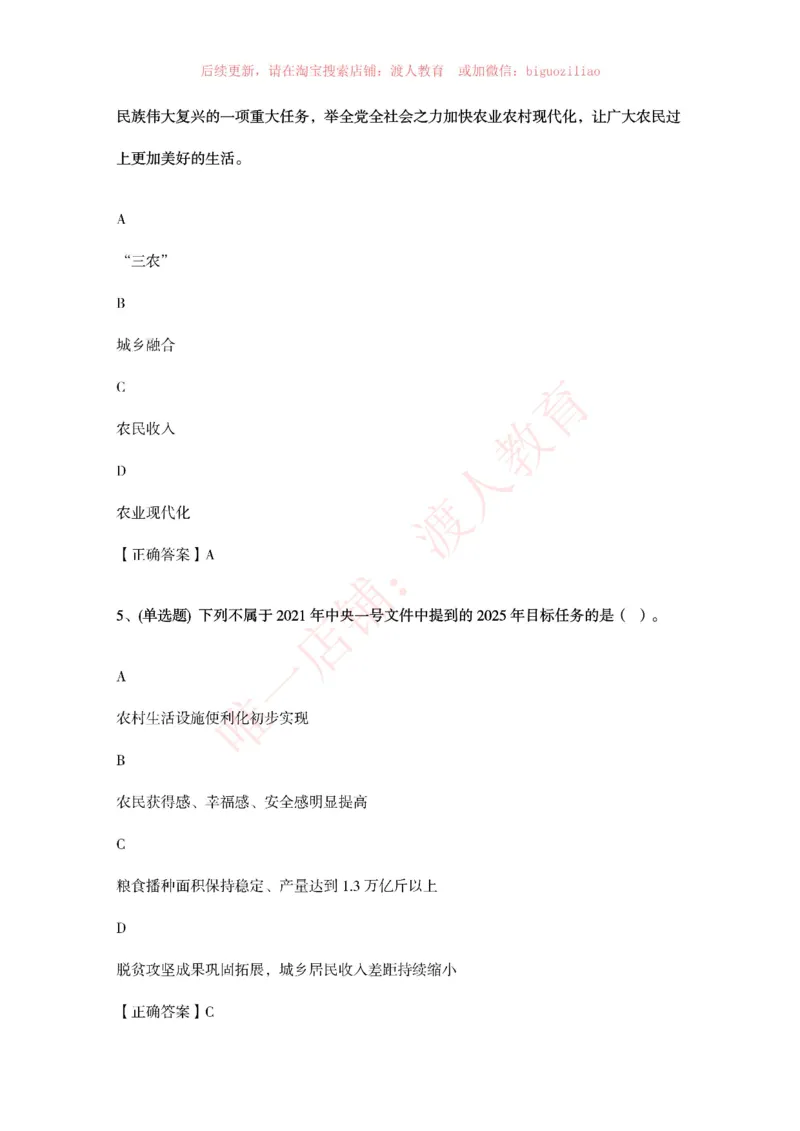 后续更新，请在淘宝搜索店铺：渡人教育　或加微信：biguoziliao

民族伟大复兴的一项重大任务，举全党全社会之力加快农业农村现代化，让广大农民过上更加美好的生活。

A

“三农”

B

城乡融合

C

农民收入

D

农业现代化

【正确答案】A

5、(单选题) 下列不属于 2021 年中央一号文件中提到的 2025 年目标任务的是（ ）。

A

农村生活设施便利化初步实现

B

农民获得感、幸福感、安全感明显提高

C

粮食播种面积保持稳定、产量达到 1.3 万亿斤以上

D

脱贫攻坚成果巩固拓展，城乡居民收入差距持续缩小

【正确答案】C

唯一店铺：渡人教育